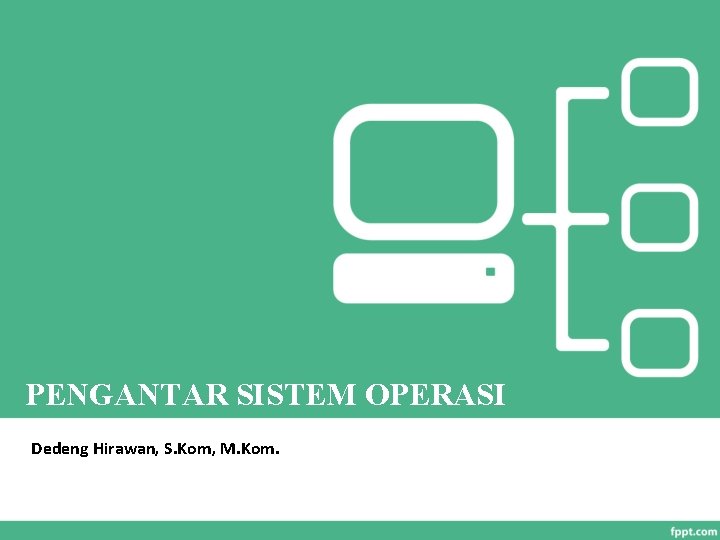 PENGANTAR SISTEM OPERASI

Dedeng Hirawan, S.Kom, M.Kom.

fppt.com